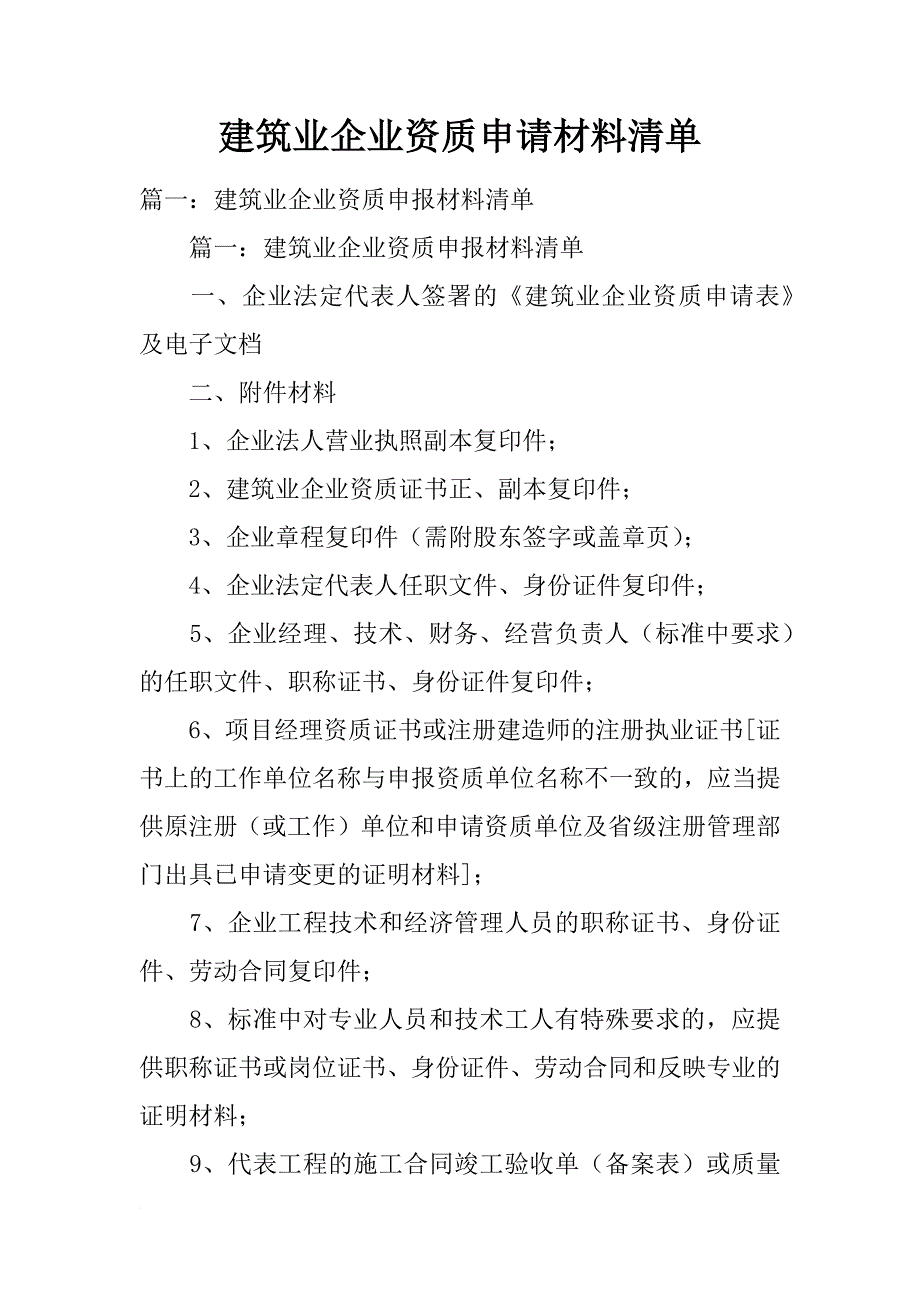 建筑业企业资质申请材料清单

篇一：建筑业企业资质申报材料清单

篇一：建筑业企业资质申报材料清单

一、企业法定代表人签署的《建筑业企业资质申请表》及电子文档

二、附件材料

1、企业法人营业执照副本复印件；

2、建筑业企业资质证书正、副本复印件；

3、企业章程复印件（需附股东签字或盖章页）；

4、企业法定代表人任职文件、身份证件复印件；

5、企业经理、技术、财务、经营负责人（标准中要求）的任职文件、职称证书、身份证件复印件；

6、项目经理资质证书或注册建造师的注册执业证书[证书上的工作单位名称与申报资质单位名称不一致的，应当提供原注册（或工作）单位和申请资质单位及省级注册管理部门出具已申请变更的证明材料]；

7、企业工程技术和经济管理人员的职称证书、身份证件、劳动合同复印件；

8、标准中对专业人员和技术工人有特殊要求的，应提供职称证书或岗位证书、身份证件、劳动合同和反映专业的证明材料；

9、代表工程的施工合同竣工验收单（备案表）或质量